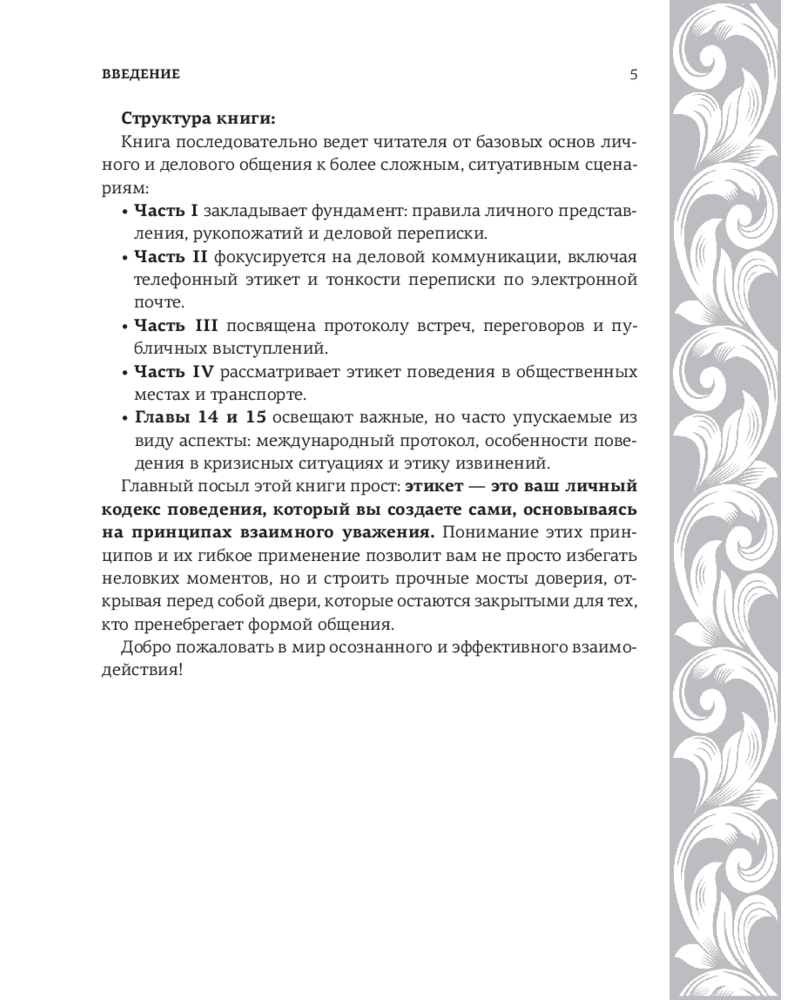 ВВЕДЕНИЕ 5

Структура книги:
Книга последовательно ведет читателя от базовых основ личного и делового общения к более сложным, ситуативным сценариям:

• Часть I закладывает фундамент: правила личного представления, рукопожатий и деловой переписки.
• Часть II фокусируется на деловой коммуникации, включая телефонный этикет и тонкости переписки по электронной почте.
• Часть III посвящена протоколу встреч, переговоров и публичных выступлений.
• Часть IV рассматривает этикет поведения в общественных местах и транспорте.
• Главы 14 и 15 освещают важные, но часто упускаемые из виду аспекты: международный протокол, особенности поведения в кризисных ситуациях и этику извинений.

Главный посыл этой книги прост: этикет — это ваш личный кодекс поведения, который вы создаете сами, основываясь на принципах взаимного уважения. Понимание этих принципов и их гибкое применение позволит вам не просто избегать неловких моментов, но и строить прочные мосты доверия, открывая перед собой двери, которые остаются закрытыми для тех, кто пренебрегает формой общения.

Добро пожаловать в мир осознанного и эффективного взаимодействия!